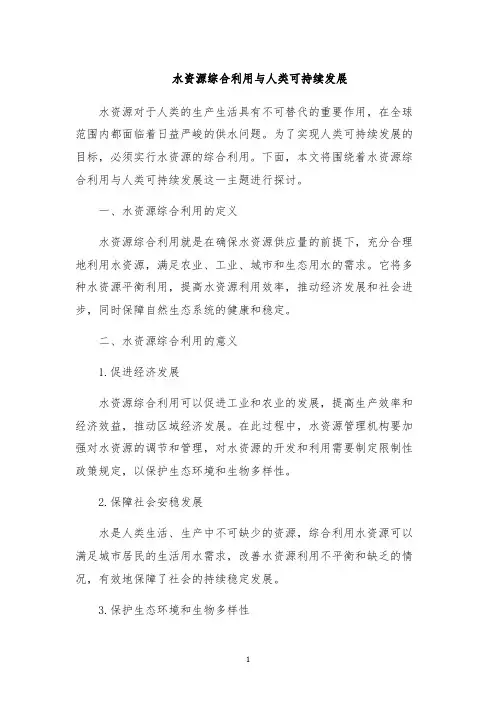 水资源综合利用与人类可持续发展

水资源对于人类的生产生活具有不可替代的重要作用，在全球范围内都面临着日益严峻的供水问题。为了实现人类可持续发展的目标，必须实行水资源的综合利用。下面，本文将围绕着水资源综合利用与人类可持续发展这一主题进行探讨。

一、水资源综合利用的定义

水资源综合利用就是在确保水资源供应量的前提下，充分合理地利用水资源，满足农业、工业、城市和生态用水的需求。它将多种水资源平衡利用，提高水资源利用效率，推动经济发展和社会进步，同时保障自然生态系统的健康和稳定。

二、水资源综合利用的意义

1.促进经济发展

水资源综合利用可以促进工业和农业的发展，提高生产效率和经济效益，推动区域经济发展。在此过程中，水资源管理机构要加强对水资源的调节和管理，对水资源的开发和利用需要制定限制性政策规定，以保护生态环境和生物多样性。

2.保障社会安稳发展

水是人类生活、生产中不可缺少的资源，综合利用水资源可以满足城市居民的生活用水需求，改善水资源利用不平衡和缺乏的情况，有效地保障了社会的持续稳定发展。

3.保护生态环境和生物多样性

1